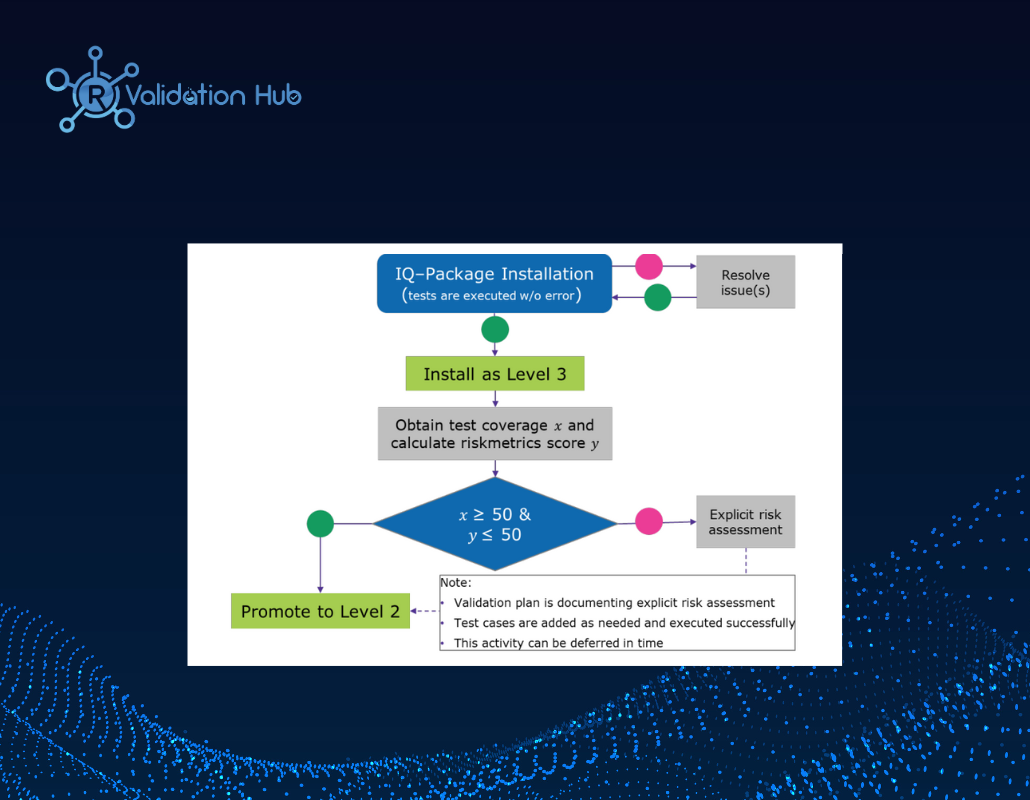 R Validation Hub

IQ–Package Installation
(tests are executed w/o error)

Resolve issue(s)

Install as Level 3

Obtain test coverage $x$ and calculate riskmetrics score $y$

$x \geq 50$ & $y \leq 50$

Explicit risk assessment

Promote to Level 2

Note:
• Validation plan is documenting explicit risk assessment
• Test cases are added as needed and executed successfully
• This activity can be deferred in time